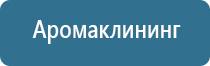 Аромаклининг